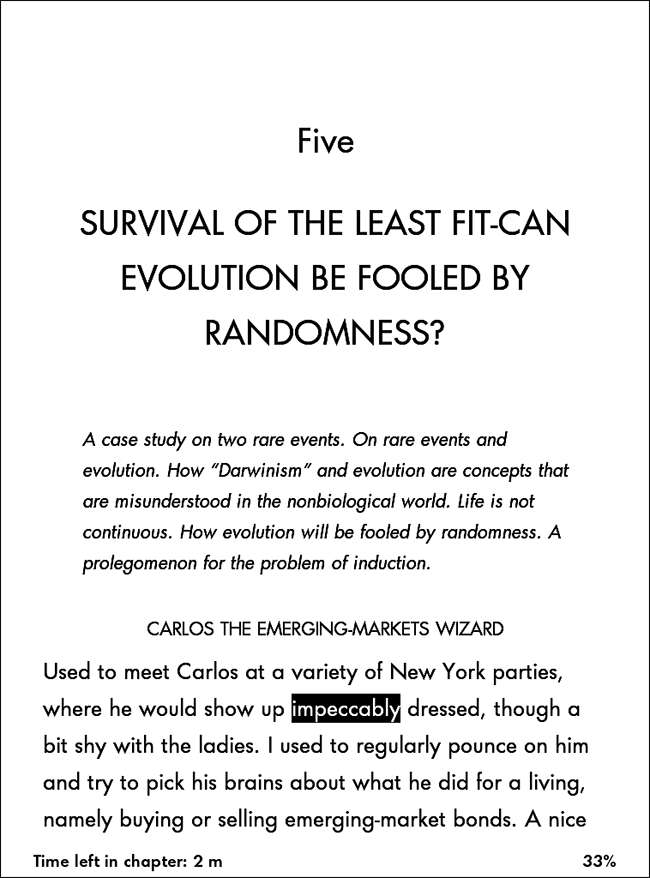 Five

SURVIVAL OF THE LEAST FIT-CAN EVOLUTION BE FOOLED BY RANDOMNESS?

A case study on two rare events. On rare events and evolution. How "Darwinism" and evolution are concepts that are misunderstood in the nonbiological world. Life is not continuous. How evolution will be fooled by randomness. A prolegomenon for the problem of induction.

CARLOS THE EMERGING-MARKETS WIZARD

Used to meet Carlos at a variety of New York parties, where he would show up impeccably dressed, though a bit shy with the ladies. I used to regularly pounce on him and try to pick his brains about what he did for a living, namely buying or selling emerging-market bonds. A nice

Time left in chapter: 2 m

33%